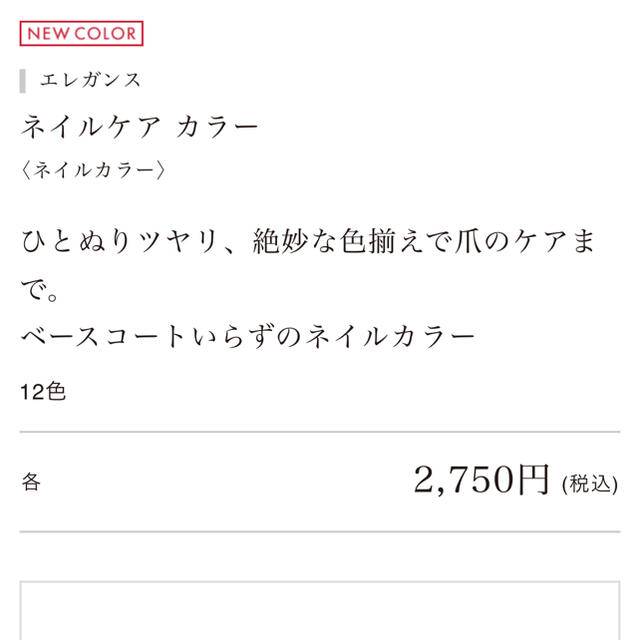 NEW COLOR

エレガンス

ネイルケア カラー

〈ネイルカラー〉

ひとぬりツヤリ、絶妙な色揃えで爪のケアまで。
ベースコートいらずのネイルカラー

12色

各

2,750円 (税込)